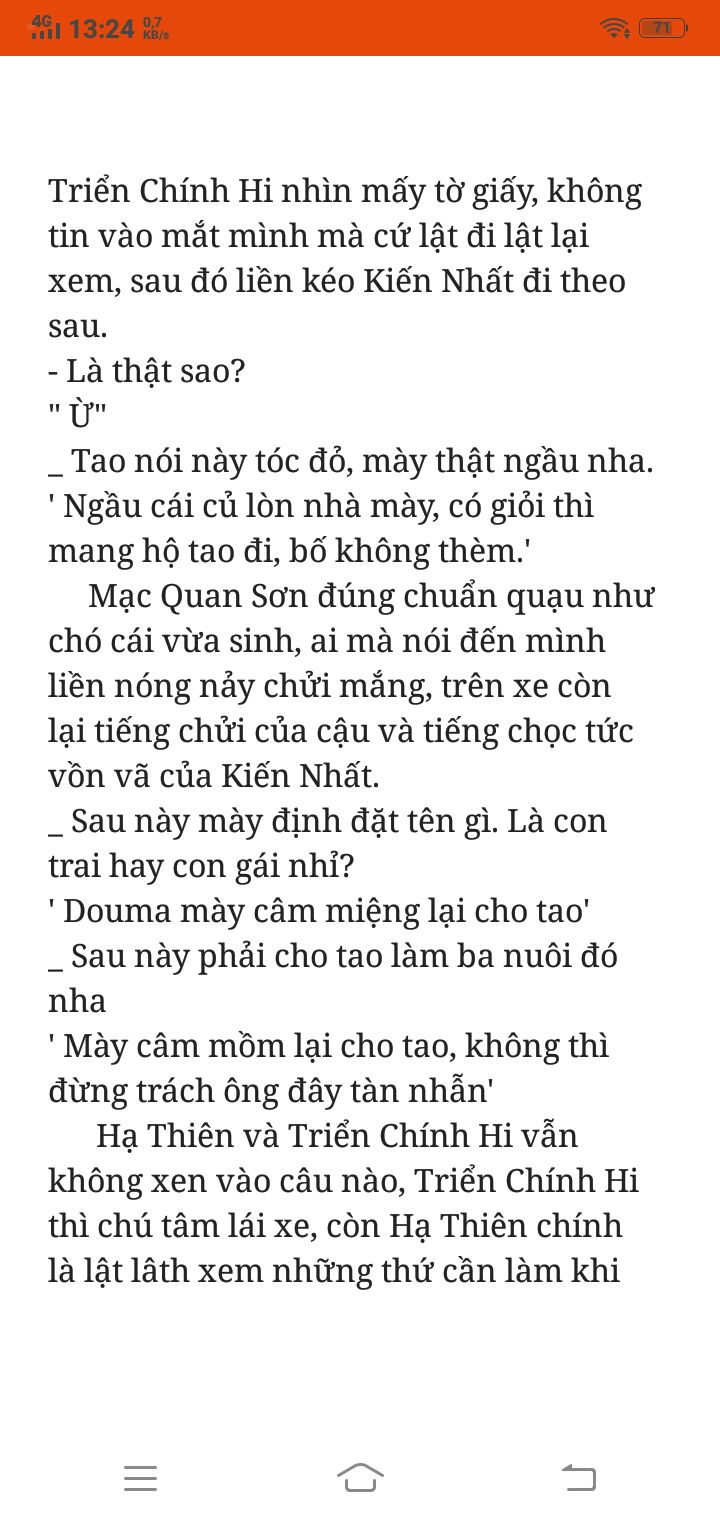 4G 13:24 0,7 KB/s

71

Triển Chính Hi nhìn mấy tờ giấy, không tin vào mắt mình mà cứ lật đi lật lại xem, sau đó liền kéo Kiến Nhất đi theo sau.
- Là thật sao?
" Ừ"
_ Tao nói này tóc đỏ, mày thật ngầu nha.
' Ngầu cái củ lòn nhà mày, có giỏi thì mang hộ tao đi, bố không thèm.'
Mạc Quan Sơn đúng chuẩn quạu như chó cái vừa sinh, ai mà nói đến mình liền nóng nảy chửi mắng, trên xe còn lại tiếng chửi của cậu và tiếng chọc tức vồn vã của Kiến Nhất.
_ Sau này mày định đặt tên gì. Là con trai hay con gái nhỉ?
' Douma mày câm miệng lại cho tao'
_ Sau này phải cho tao làm ba nuôi đó nha
' Mày câm mồm lại cho tao, không thì đừng trách ông đây tàn nhẫn'
Hạ Thiên và Triển Chính Hi vẫn không xen vào câu nào, Triển Chính Hi thì chú tâm lái xe, còn Hạ Thiên chính là lật lâth xem những thứ cần làm khi